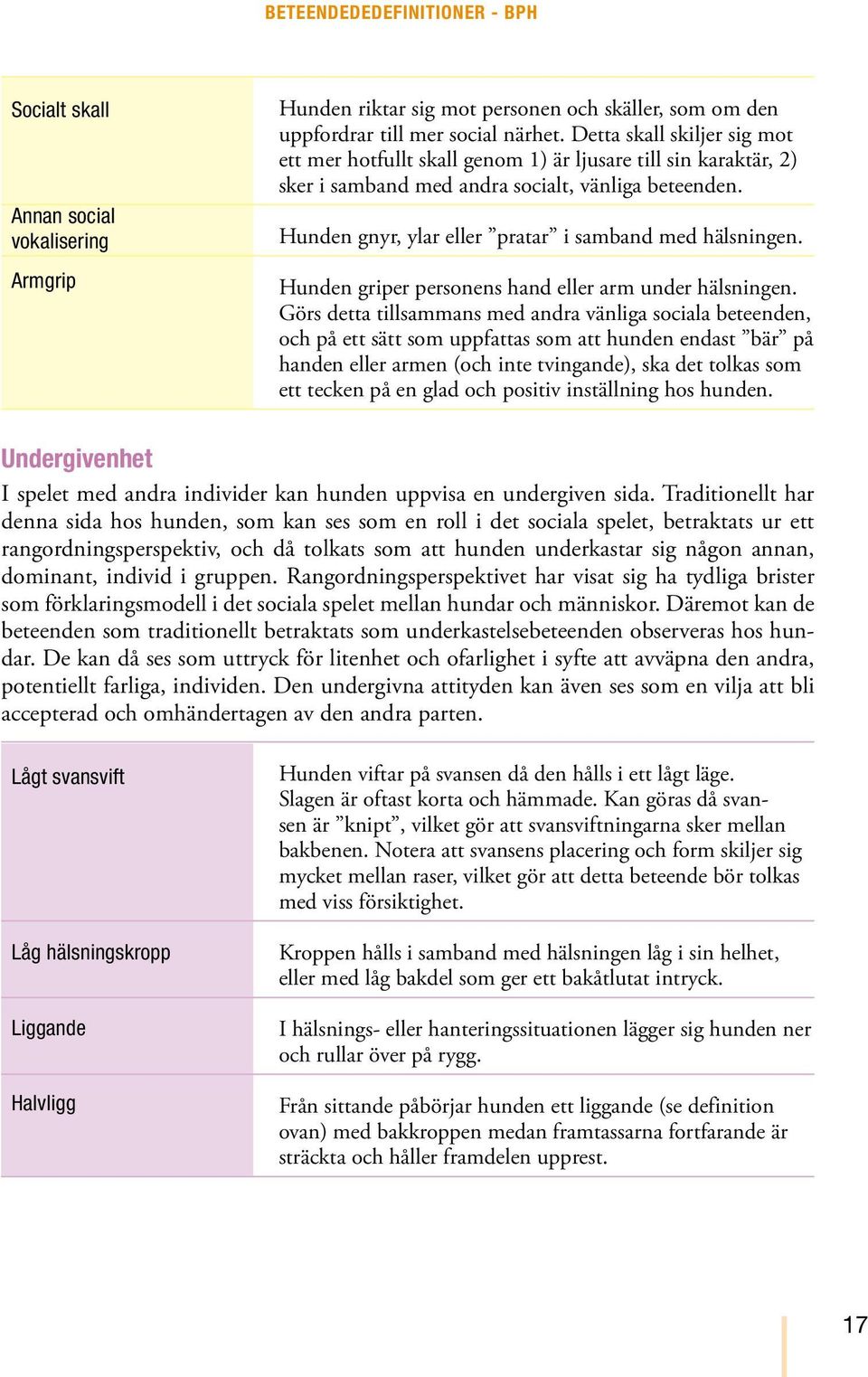 BETEENDEDEDEFINITIONER - BPH

| | |
|---|---|
| Socialt skall | Hunden riktar sig mot personen och skäller, som om den uppfordrar till mer social närhet. Detta skall skiljer sig mot ett mer hotfullt skall genom 1) är ljusare till sin karaktär, 2) sker i samband med andra socialt, vänliga beteenden. |
| Annan social vokalisering | Hunden gnyr, ylar eller ”pratar” i samband med hälsningen. |
| Armgrip | Hunden griper personens hand eller arm under hälsningen. Görs detta tillsammans med andra vänliga sociala beteenden, och på ett sätt som uppfattas som att hunden endast ”bär” på handen eller armen (och inte tvingande), ska det tolkas som ett tecken på en glad och positiv inställning hos hunden. |

Undergivenhet

I spelet med andra individer kan hunden uppvisa en undergiven sida. Traditionellt har denna sida hos hunden, som kan ses som en roll i det sociala spelet, betraktats ur ett rangordningsperspektiv, och då tolkats som att hunden underkastar sig någon annan, dominant, individ i gruppen. Rangordningsperspektivet har visat sig ha tydliga brister som förklaringsmodell i det sociala spelet mellan hundar och människor. Däremot kan de beteenden som traditionellt betraktats som underkastelsebeteenden observeras hos hundar. De kan då ses som uttryck för litenhet och ofarlighet i syfte att avväpna den andra, potentiellt farliga, individen. Den undergivna attityden kan även ses som en vilja att bli accepterad och omhändertagen av den andra parten.

| | |
|---|---|
| Lågt svansvift | Hunden viftar på svansen då den hålls i ett lågt läge. Slagen är oftast korta och hämmade. Kan göras då svansen är ”knipt”, vilket gör att svansviftningarna sker mellan bakbenen. Notera att svansens placering och form skiljer sig mycket mellan raser, vilket gör att detta beteende bör tolkas med viss försiktighet. |
| Låg hälsningskropp | Kroppen hålls i samband med hälsningen låg i sin helhet, eller med låg bakdel som ger ett bakåtlutat intryck. |
| Liggande | I hälsnings- eller hanteringssituationen lägger sig hunden ner och rullar över på rygg. |
| Halvligg | Från sittande påbörjar hunden ett liggande (se definition ovan) med bakkroppen medan framtassarna fortfarande är sträckta och håller framdelen upprest. |

17